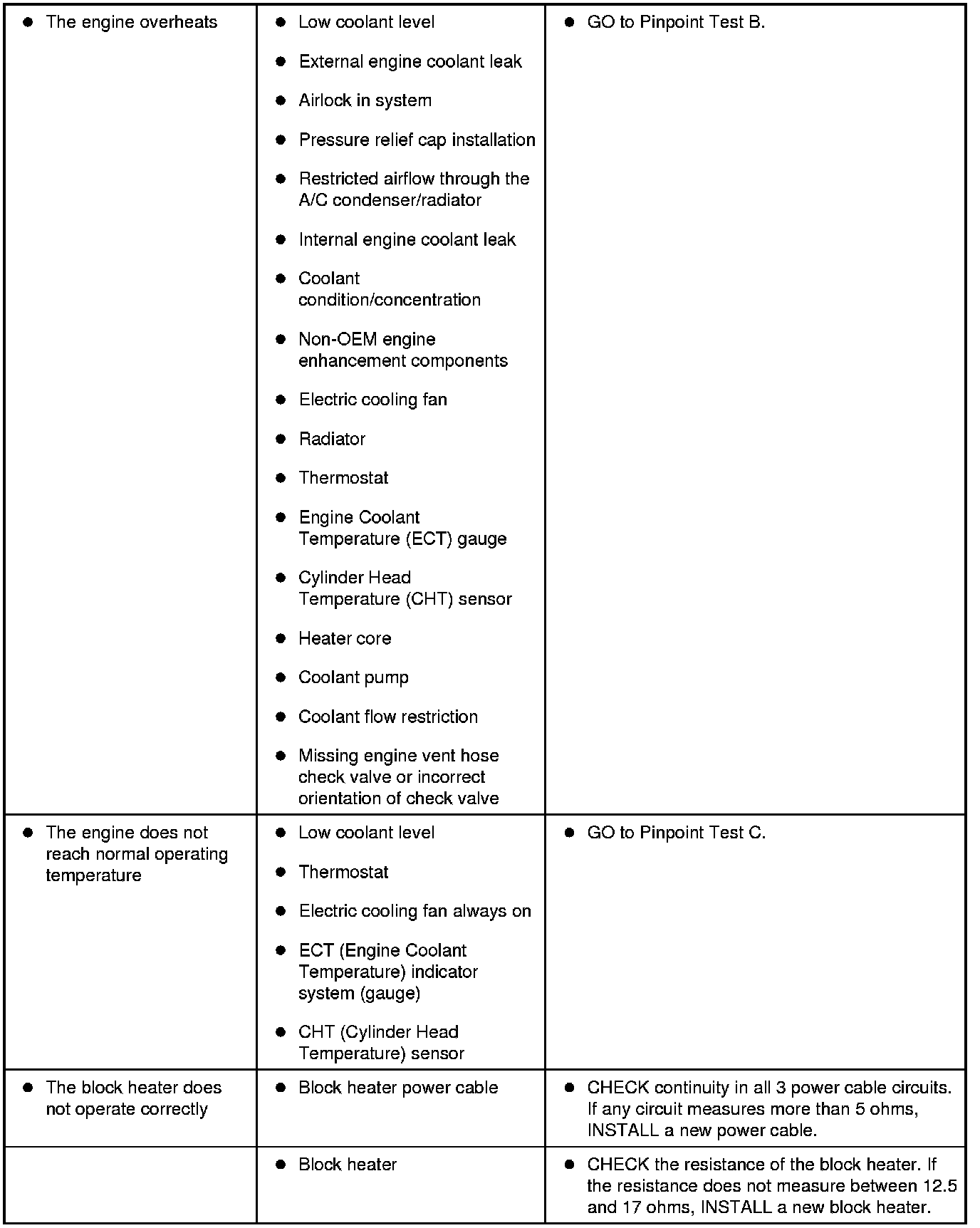 |  |  |  |
|---|---|---|
| • The engine overheats | • Low coolant level<br>• External engine coolant leak<br>• Airlock in system<br>• Pressure relief cap installation<br>• Restricted airflow through the A/C condenser/radiator<br>• Internal engine coolant leak<br>• Coolant condition/concentration<br>• Non-OEM engine enhancement components<br>• Electric cooling fan<br>• Radiator<br>• Thermostat<br>• Engine Coolant Temperature (ECT) gauge<br>• Cylinder Head Temperature (CHT) sensor<br>• Heater core<br>• Coolant pump<br>• Coolant flow restriction<br>• Missing engine vent hose check valve or incorrect orientation of check valve | • GO to Pinpoint Test B. |
| • The engine does not reach normal operating temperature | • Low coolant level<br>• Thermostat<br>• Electric cooling fan always on<br>• ECT (Engine Coolant Temperature) indicator system (gauge)<br>• CHT (Cylinder Head Temperature) sensor | • GO to Pinpoint Test C. |
| • The block heater does not operate correctly | • Block heater power cable | • CHECK continuity in all 3 power cable circuits. If any circuit measures more than 5 ohms, INSTALL a new power cable. |
|  | • Block heater | • CHECK the resistance of the block heater. If the resistance does not measure between 12.5 and 17 ohms, INSTALL a new block heater. |